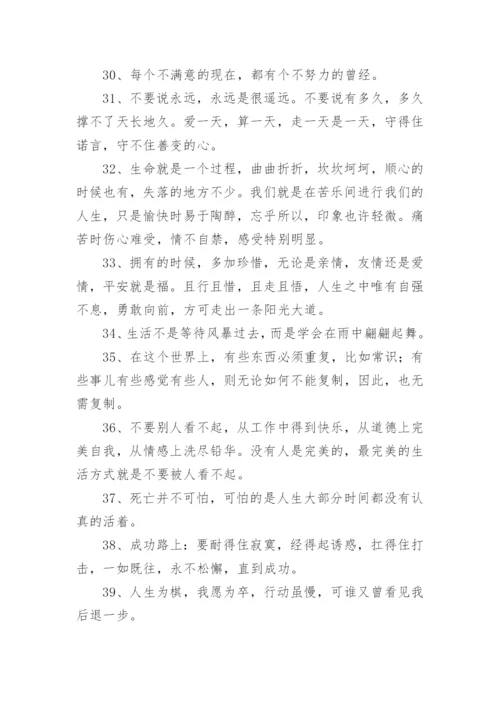 30、每个不满意的现在，都有个不努力的曾经。

31、不要说永远，永远是很遥远。不要说有多久，多久撑不了天长地久。爱一天，算一天，走一天是一天，守得住诺言，守不住善变的心。

32、生命就是一个过程，曲曲折折，坎坎坷坷，顺心的时候也有，失落的地方不少。我们就是在苦乐间进行我们的人生，只是愉快时易于陶醉，忘乎所以，印象也许轻微。痛苦时伤心难受，情不自禁，感受特别明显。

33、拥有的时候，多加珍惜，无论是亲情，友情还是爱情，平安就是福。且行且惜，且走且悟，人生之中唯有自强不息，勇敢向前，方可走出一条阳光大道。

34、生活不是等待风暴过去，而是学会在雨中翩翩起舞。

35、在这个世界上，有些东西必须重复，比如常识；有些事儿有些感觉有些人，则无论如何不能复制，因此，也无需复制。

36、不要别人看不起，从工作中得到快乐，从道德上完美自我，从情感上洗尽铅华。没有人是完美的，最完美的生活方式就是不要被人看不起。

37、死亡并不可怕，可怕的是人生大部分时间都没有认真的活着。

38、成功路上：要耐得住寂寞，经得起诱惑，扛得住打击，一如既往，永不松懈，直到成功。

39、人生为棋，我愿为卒，行动虽慢，可谁又曾看见我后退一步。